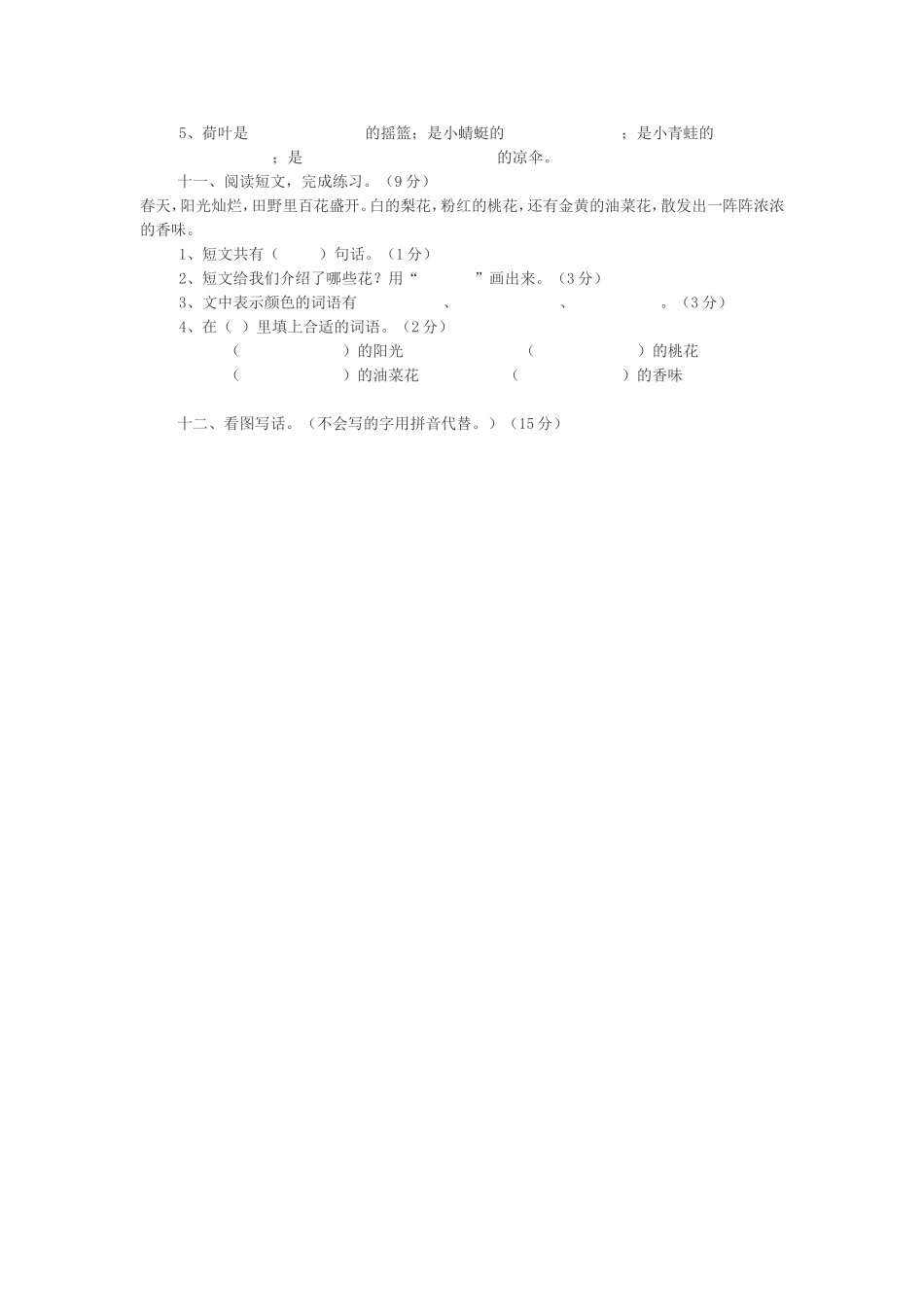 5、荷叶是　　　　　　　的摇篮；是小蜻蜓的　　　　　　　；是小青蛙的　　　　　　　；是　　　　　　　　　　的凉伞。

十一、阅读短文，完成练习。（9分）

春天，阳光灿烂，田野里百花盛开。白的梨花，粉红的桃花，还有金黄的油菜花，散发出一阵阵浓浓的香味。

1、短文共有（　　）句话。（1分）

2、短文给我们介绍了哪些花？用“　　　”画出来。（3分）

3、文中表示颜色的词语有　　　　、　　　　　、　　　　　。（3分）

4、在（ ）里填上合适的词语。（2分）

（　　　　　　）的阳光　　　　（　　　　　　）的桃花

（　　　　　　）的油菜花　　　（　　　　　　）的香味

十二、看图写话。（不会写的字用拼音代替。）（15分）